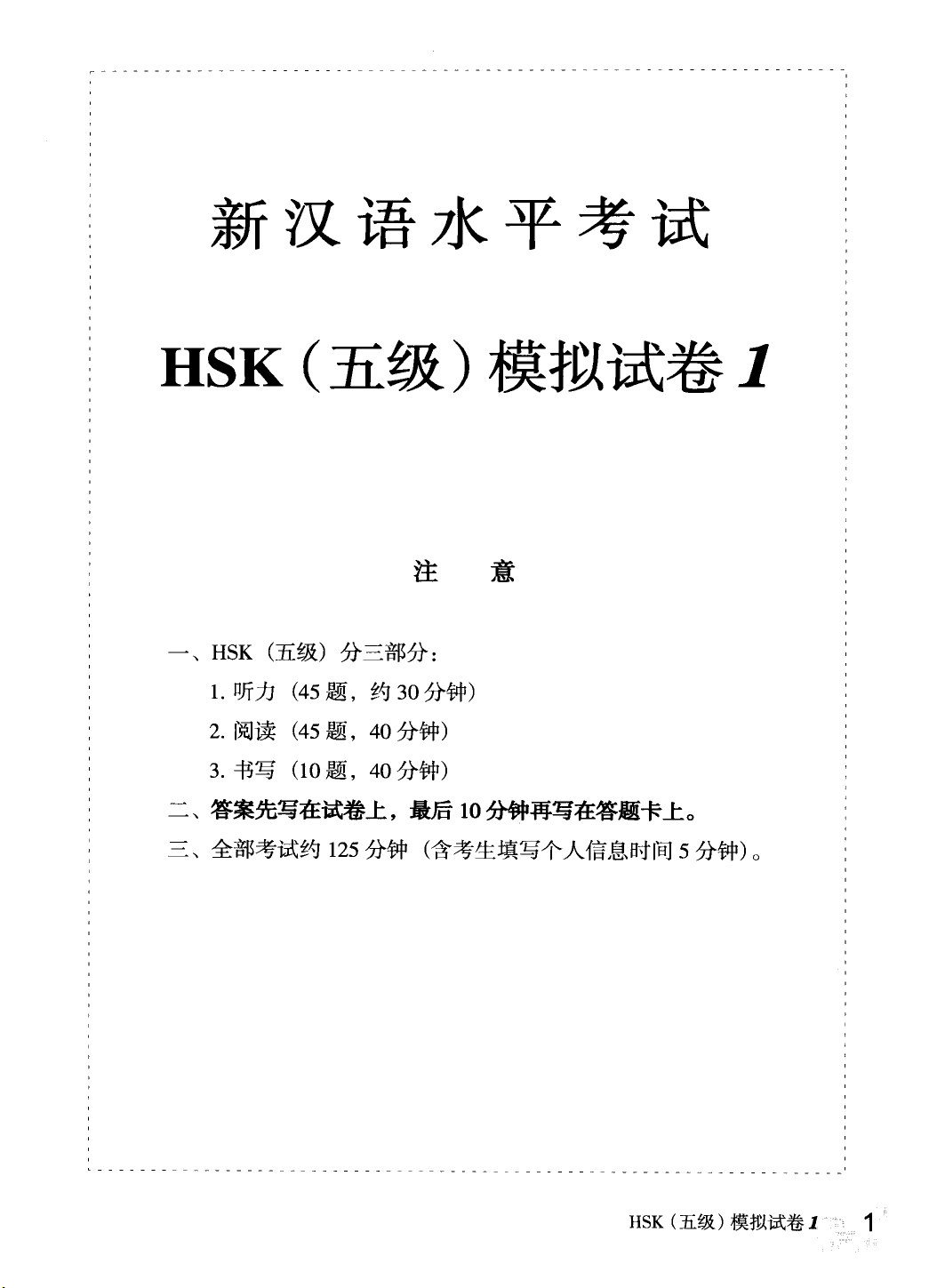 新汉语水平考试

HSK（五级）模拟试卷 1

注　意

一、HSK（五级）分三部分：

1. 听力（45 题，约 30 分钟）

2. 阅读（45 题，40 分钟）

3. 书写（10 题，40 分钟）

二、答案先写在试卷上，最后 10 分钟再写在答题卡上。

三、全部考试约 125 分钟（含考生填写个人信息时间 5 分钟）。

HSK（五级）模拟试卷 1　1